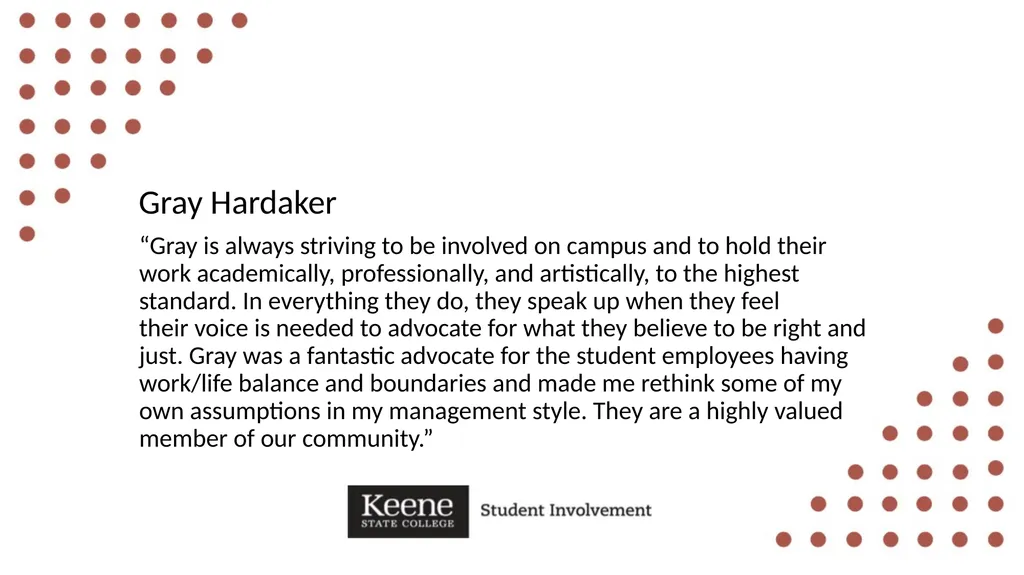 Gray Hardaker

“Gray is always striving to be involved on campus and to hold their work academically, professionally, and artistically, to the highest standard. In everything they do, they speak up when they feel their voice is needed to advocate for what they believe to be right and just. Gray was a fantastic advocate for the student employees having work/life balance and boundaries and made me rethink some of my own assumptions in my management style. They are a highly valued member of our community.”

Keene STATE COLLEGE Student Involvement